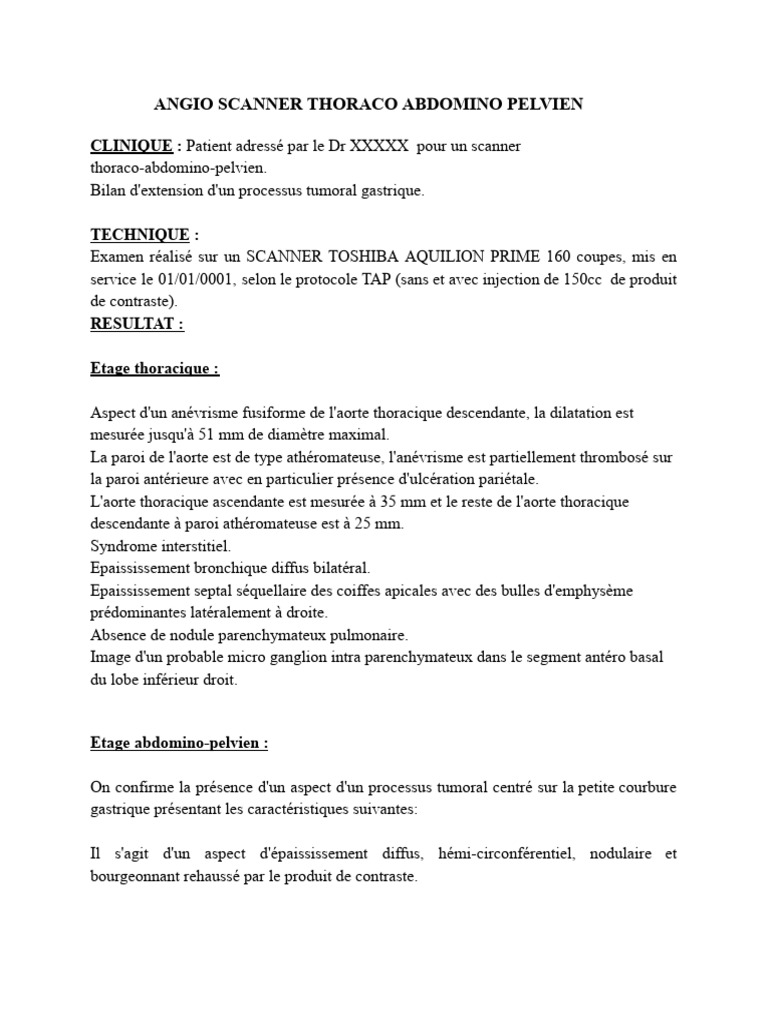 ANGIO SCANNER THORACO ABDOMINO PELVIEN

CLINIQUE : Patient adressé par le Dr XXXXX pour un scanner thoraco-abdomino-pelvien.
Bilan d'extension d'un processus tumoral gastrique.

TECHNIQUE :
Examen réalisé sur un SCANNER TOSHIBA AQUILION PRIME 160 coupes, mis en service le 01/01/0001, selon le protocole TAP (sans et avec injection de 150cc de produit de contraste).
RESULTAT :

Etage thoracique :

Aspect d'un anévrisme fusiforme de l'aorte thoracique descendante, la dilatation est mesurée jusqu'à 51 mm de diamètre maximal.
La paroi de l'aorte est de type athéromateuse, l'anévrisme est partiellement thrombosé sur la paroi antérieure avec en particulier présence d'ulcération pariétale.
L'aorte thoracique ascendante est mesurée à 35 mm et le reste de l'aorte thoracique descendante à paroi athéromateuse est à 25 mm.
Syndrome interstitiel.
Epaississement bronchique diffus bilatéral.
Epaississement septal séquellaire des coiffes apicales avec des bulles d'emphysème prédominantes latéralement à droite.
Absence de nodule parenchymateux pulmonaire.
Image d'un probable micro ganglion intra parenchymateux dans le segment antéro basal du lobe inférieur droit.

Etage abdomino-pelvien :

On confirme la présence d'un aspect d'un processus tumoral centré sur la petite courbure gastrique présentant les caractéristiques suivantes:

Il s'agit d'un aspect d'épaississement diffus, hémi-circonférentiel, nodulaire et bourgeonnant rehaussé par le produit de contraste.